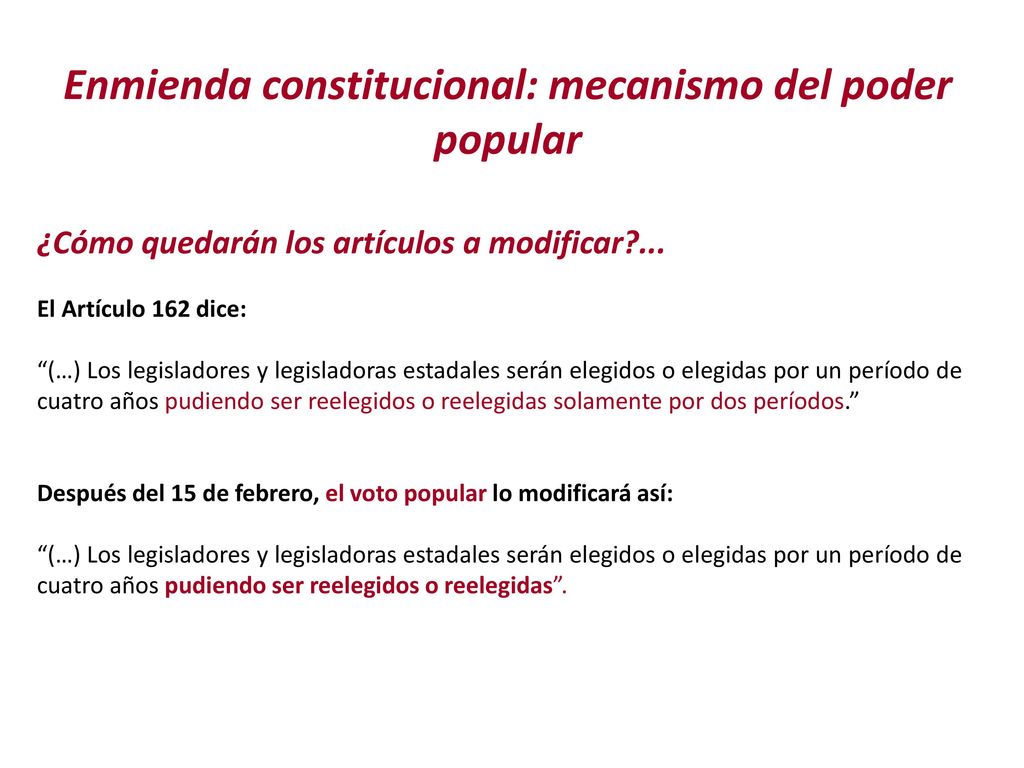 Enmienda constitucional: mecanismo del poder popular

¿Cómo quedarán los artículos a modificar?...

El Artículo 162 dice:

“(…) Los legisladores y legisladoras estadales serán elegidos o elegidas por un período de cuatro años pudiendo ser reelegidos o reelegidas solamente por dos períodos.”

Después del 15 de febrero, el voto popular lo modificará así:

“(…) Los legisladores y legisladoras estadales serán elegidos o elegidas por un período de cuatro años pudiendo ser reelegidos o reelegidas”.